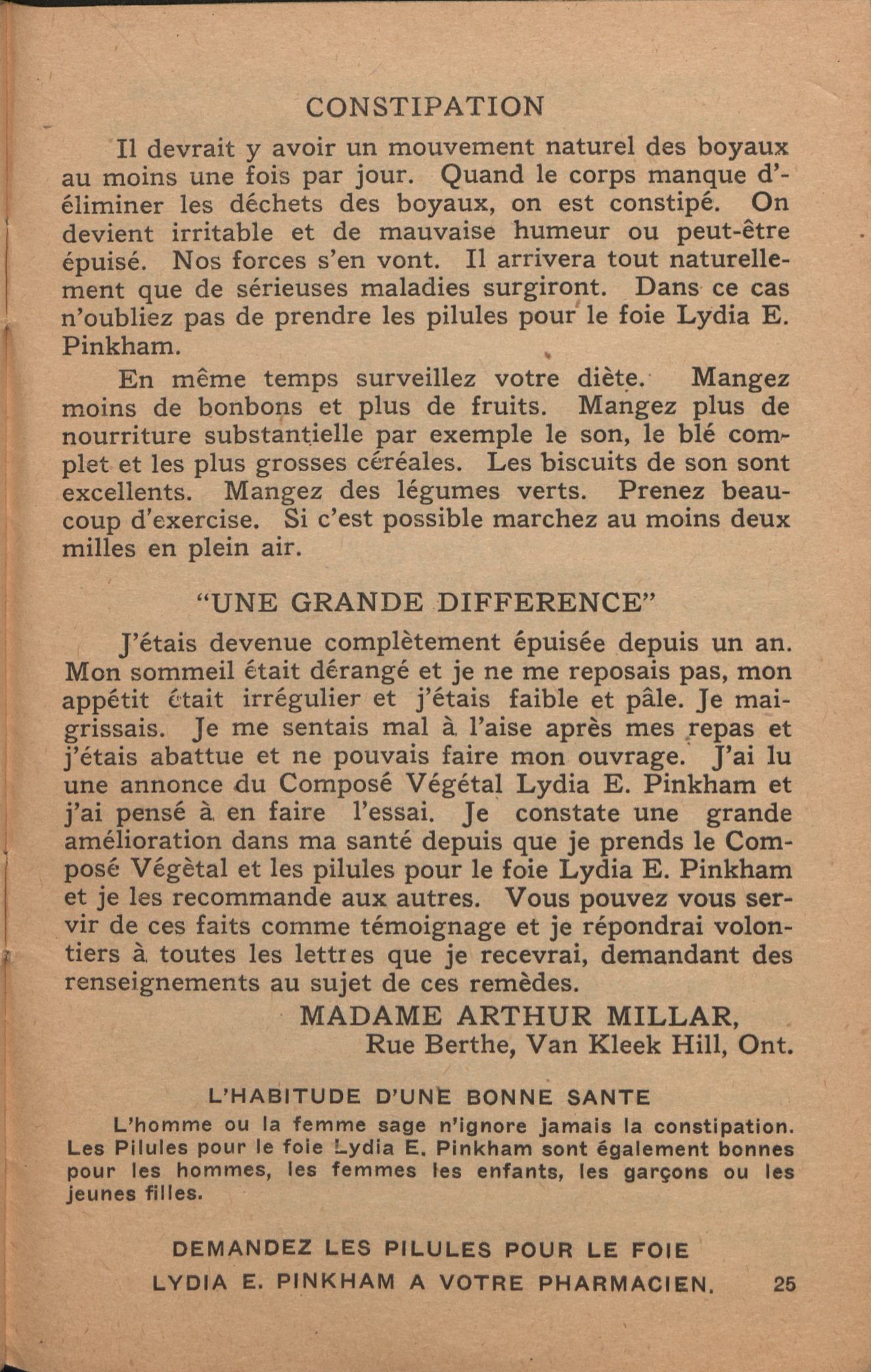 CONSTIPATION

Il devrait y avoir un mouvement naturel des boyaux au moins une fois par jour. Quand le corps manque d'éliminer les déchets des boyaux, on est constipé. On devient irritable et de mauvaise humeur ou peut-être épuisé. Nos forces s'en vont. Il arrivera tout naturellement que de sérieuses maladies surgiront. Dans ce cas n'oubliez pas de prendre les pilules pour le foie Lydia E. Pinkham.

En même temps surveillez votre diète. Mangez moins de bonbons et plus de fruits. Mangez plus de nourriture substantielle par exemple le son, le blé complet et les plus grosses céréales. Les biscuits de son sont excellents. Mangez des légumes verts. Prenez beaucoup d'exercise. Si c'est possible marchez au moins deux milles en plein air.

"UNE GRANDE DIFFERENCE"

J'étais devenue complètement épuisée depuis un an. Mon sommeil était dérangé et je ne me reposais pas, mon appétit était irrégulier et j'étais faible et pâle. Je maigrissais. Je me sentais mal à l'aise après mes repas et j'étais abattue et ne pouvais faire mon ouvrage. J'ai lu une annonce du Composé Végétal Lydia E. Pinkham et j'ai pensé à en faire l'essai. Je constate une grande amélioration dans ma santé depuis que je prends le Composé Végètal et les pilules pour le foie Lydia E. Pinkham et je les recommande aux autres. Vous pouvez vous servir de ces faits comme témoignage et je répondrai volontiers à toutes les lettres que je recevrai, demandant des renseignements au sujet de ces remèdes.

MADAME ARTHUR MILLAR,
Rue Berthe, Van Kleek Hill, Ont.

L'HABITUDE D'UNE BONNE SANTE

L'homme ou la femme sage n'ignore jamais la constipation. Les Pilules pour le foie Lydia E. Pinkham sont également bonnes pour les hommes, les femmes les enfants, les garçons ou les jeunes filles.

DEMANDEZ LES PILULES POUR LE FOIE
LYDIA E. PINKHAM A VOTRE PHARMACIEN. 25